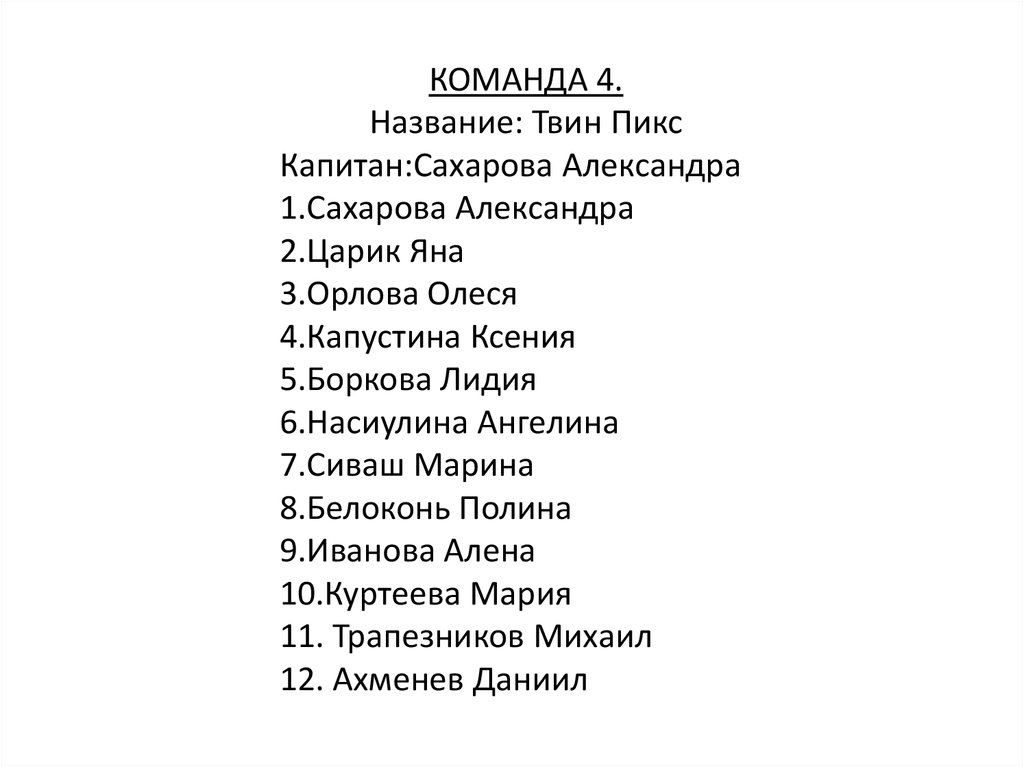 КОМАНДА 4.
Название: Твин Пикс
Капитан:Сахарова Александра
1.Сахарова Александра
2.Царик Яна
3.Орлова Олеся
4.Капустина Ксения
5.Боркова Лидия
6.Насиулина Ангелина
7.Сиваш Марина
8.Белоконь Полина
9.Иванова Алена
10.Куртеева Мария
11. Трапезников Михаил
12. Ахменев Даниил